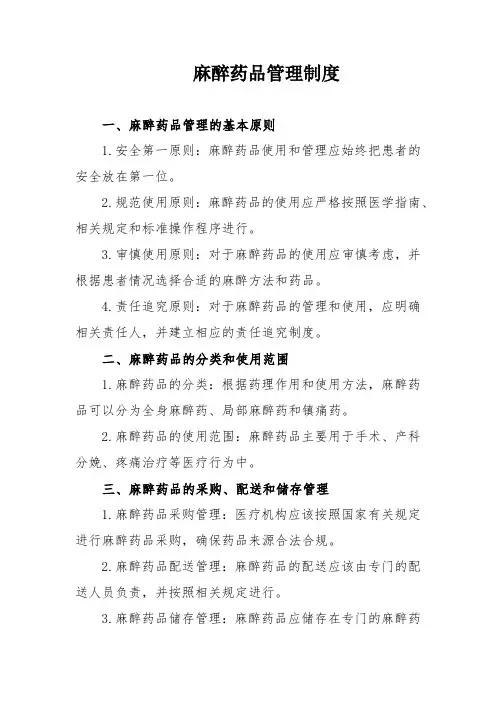 麻醉药品管理制度

一、麻醉药品管理的基本原则

1.安全第一原则：麻醉药品使用和管理应始终把患者的安全放在第一位。

2.规范使用原则：麻醉药品的使用应严格按照医学指南、相关规定和标准操作程序进行。

3.审慎使用原则：对于麻醉药品的使用应审慎考虑，并根据患者情况选择合适的麻醉方法和药品。

4.责任追究原则：对于麻醉药品的管理和使用，应明确相关责任人，并建立相应的责任追究制度。

二、麻醉药品的分类和使用范围

1.麻醉药品的分类：根据药理作用和使用方法，麻醉药品可以分为全身麻醉药、局部麻醉药和镇痛药。

2.麻醉药品的使用范围：麻醉药品主要用于手术、产科分娩、疼痛治疗等医疗行为中。

三、麻醉药品的采购、配送和储存管理

1.麻醉药品采购管理：医疗机构应该按照国家有关规定进行麻醉药品采购，确保药品来源合法合规。

2.麻醉药品配送管理：麻醉药品的配送应该由专门的配送人员负责，并按照相关规定进行。

3.麻醉药品储存管理：麻醉药品应储存在专门的麻醉药